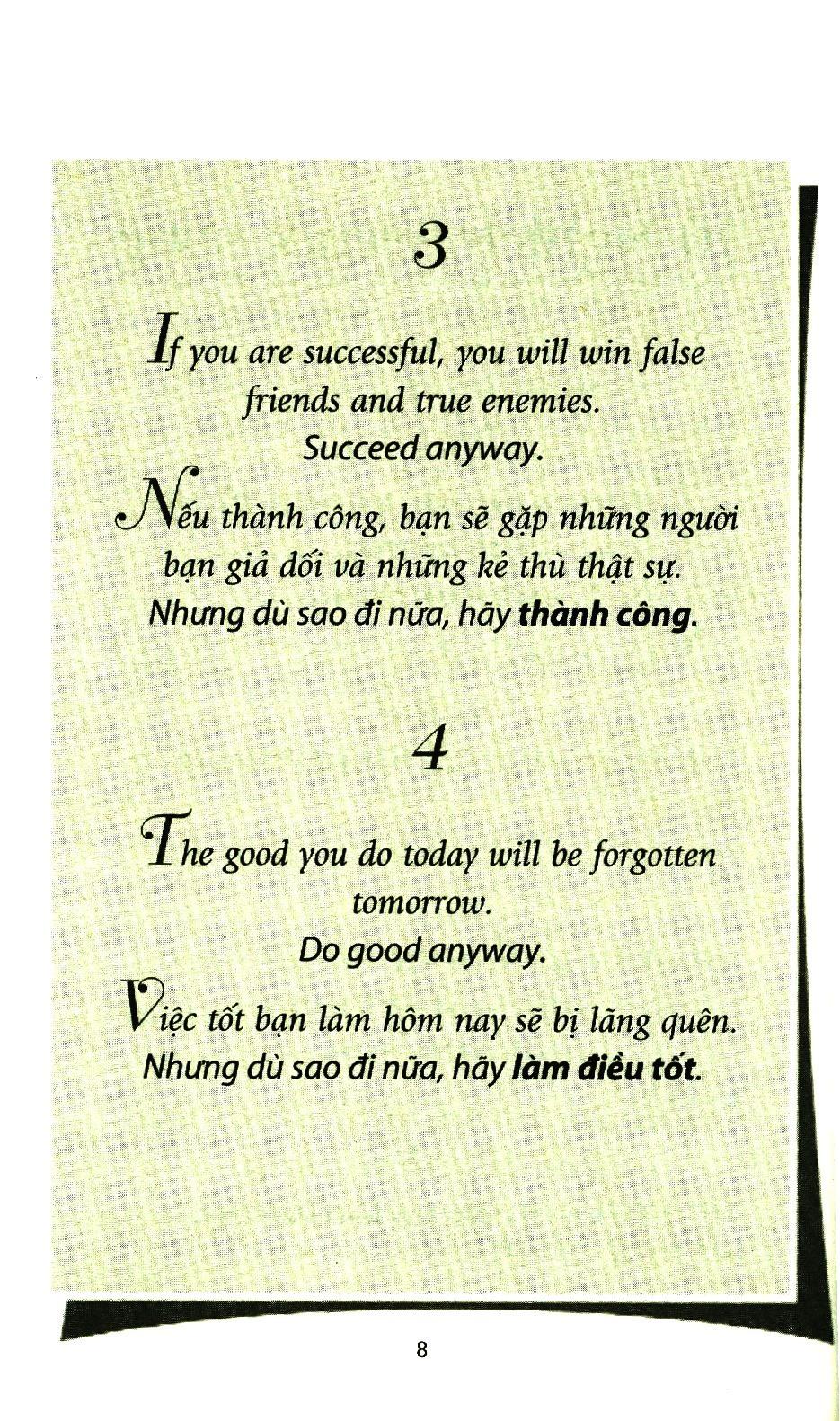 3

If you are successful, you will win false friends and true enemies.
Succeed anyway.

Nếu thành công, bạn sẽ gặp những người bạn giả dối và những kẻ thù thật sự.
Nhưng dù sao đi nữa, hãy thành công.

4

The good you do today will be forgotten tomorrow.
Do good anyway.

Việc tốt bạn làm hôm nay sẽ bị lãng quên.
Nhưng dù sao đi nữa, hãy làm điều tốt.

8